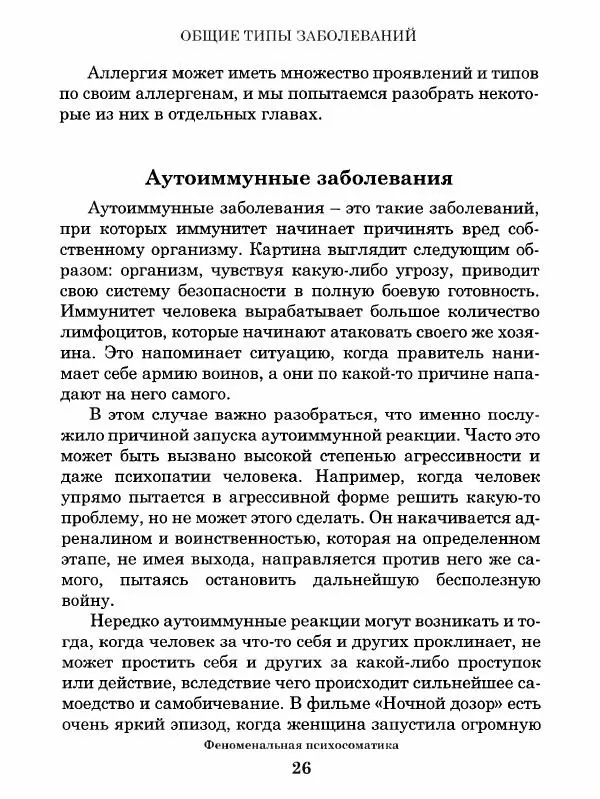 ОБЩИЕ ТИПЫ ЗАБОЛЕВАНИЙ

Аллергия может иметь множество проявлений и типов по своим аллергенам, и мы попытаемся разобрать некоторые из них в отдельных главах.

Аутоиммунные заболевания

Аутоиммунные заболевания – это такие заболеваний, при которых иммунитет начинает причинять вред собственному организму. Картина выглядит следующим образом: организм, чувствуя какую-либо угрозу, приводит свою систему безопасности в полную боевую готовность. Иммунитет человека вырабатывает большое количество лимфоцитов, которые начинают атаковать своего же хозяина. Это напоминает ситуацию, когда правитель нанимает себе армию воинов, а они по какой-то причине нападают на него самого.

В этом случае важно разобраться, что именно послужило причиной запуска аутоиммунной реакции. Часто это может быть вызвано высокой степенью агрессивности и даже психопатии человека. Например, когда человек упрямо пытается в агрессивной форме решить какую-то проблему, но не может этого сделать. Он накачивается адреналином и воинственностью, которая на определенном этапе, не имея выхода, направляется против него же самого, пытаясь остановить дальнейшую бесполезную войну.

Нередко аутоиммунные реакции могут возникать и тогда, когда человек за что-то себя и других проклинает, не может простить себя и других за какой-либо проступок или действие, вследствие чего происходит сильнейшее самоедство и самобичевание. В фильме «Ночной дозор» есть очень яркий эпизод, когда женщина запустила огромную

Феноменальная психосоматика

26